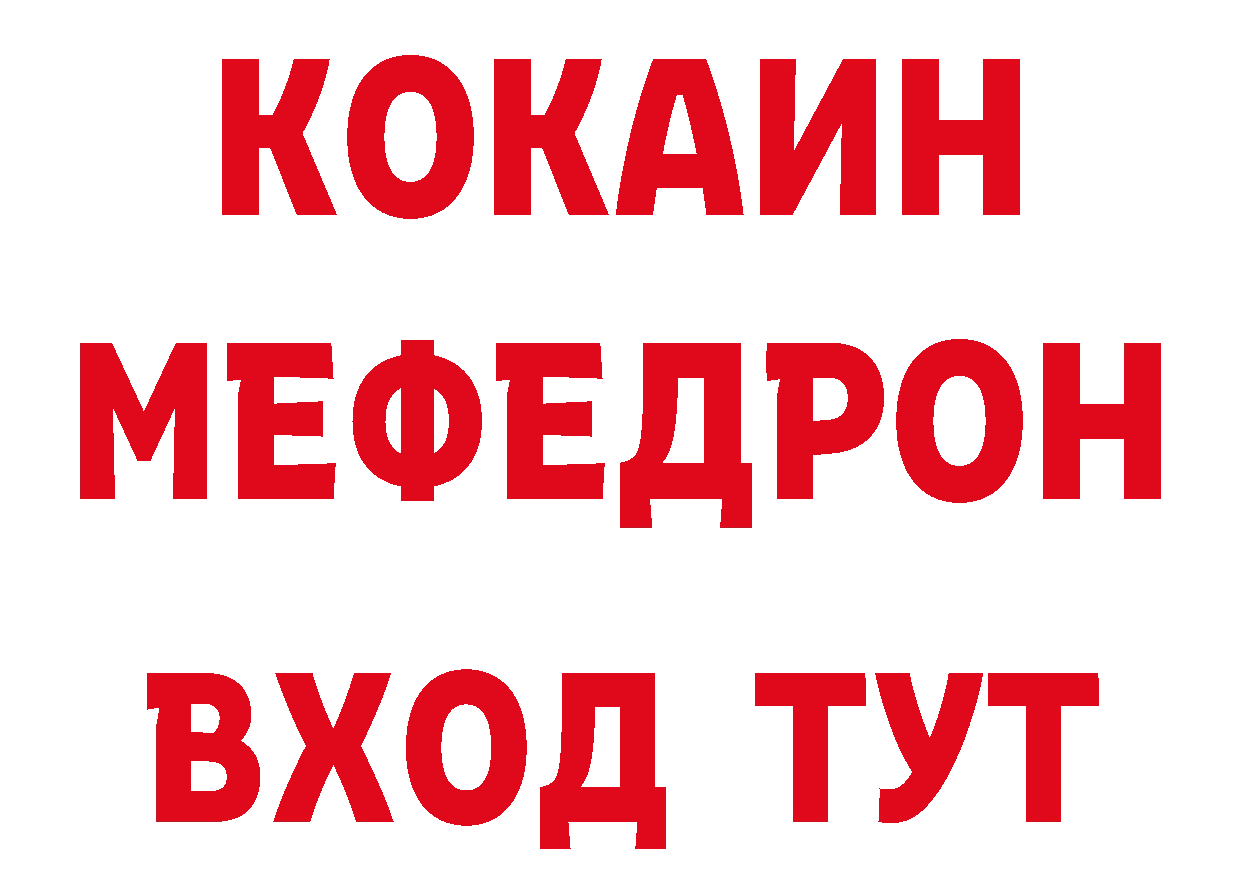 КОКАИН
МЕФЕДРОН
ВХОД ТУТ